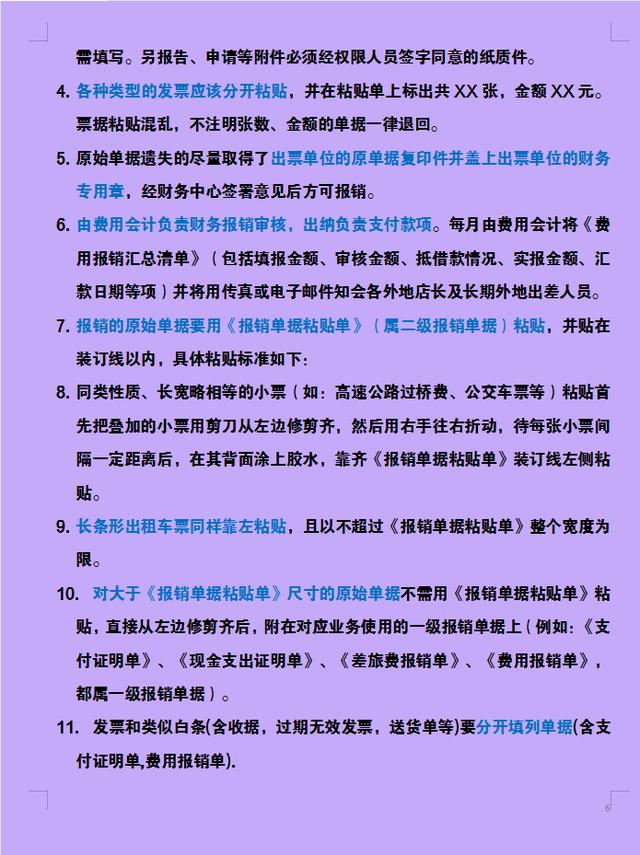 需填写。另报告、申请等附件必须经权限人员签字同意的纸质件。

4. 各种类型的发票应该分开粘贴，并在粘贴单上标出共 XX 张，金额 XX 元。票据粘贴混乱，不注明张数、金额的单据一律退回。

5. 原始单据遗失的尽量取得了出票单位的原单据复印件并盖上出票单位的财务专用章，经财务中心签署意见后方可报销。

6. 由费用会计负责财务报销审核，出纳负责支付款项。每月由费用会计将《费用报销汇总清单》（包括填报金额、审核金额、抵借款情况、实报金额、汇款日期等项）并将用传真或电子邮件知会各外地店长及长期外地出差人员。

7. 报销的原始单据要用《报销单据粘贴单》（属二级报销单据）粘贴，并贴在装订线以内，具体粘贴标准如下：

8. 同类性质、长宽略相等的小票（如：高速公路过桥费、公交车票等）粘贴首先把叠加的小票用剪刀从左边修剪齐，然后用右手往右折动，待每张小票间隔一定距离后，在其背面涂上胶水，靠齐《报销单据粘贴单》装订线左侧粘贴。

9. 长条形出租车票同样靠左粘贴，且以不超过《报销单据粘贴单》整个宽度为限。

10. 对大于《报销单据粘贴单》尺寸的原始单据不需用《报销单据粘贴单》粘贴，直接从左边修剪齐后，附在对应业务使用的一级报销单据上（例如：《支付证明单》、《现金支出证明单》、《差旅费报销单》、《费用报销单》，都属一级报销单据）。

11. 发票和类似白条(含收据，过期无效发票，送货单等)要分开填列单据(含支付证明单,费用报销单).

6